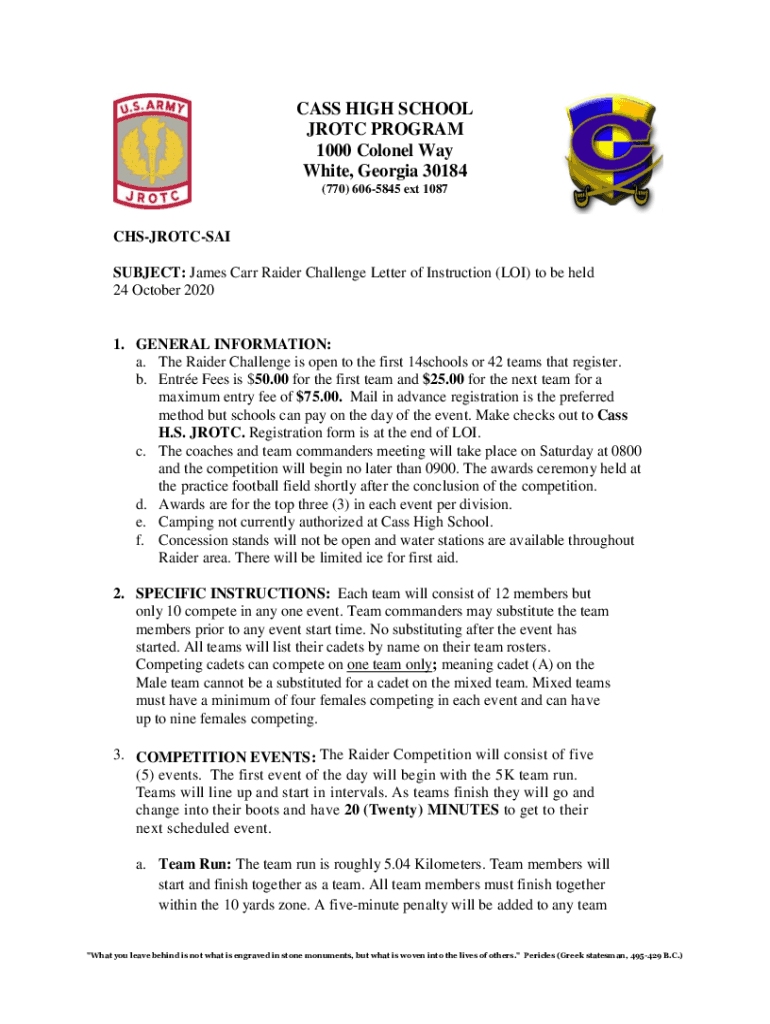 U.S. ARMY

JROTC

CASS HIGH SCHOOL
JROTC PROGRAM
1000 Colonel Way
White, Georgia 30184
(770) 606-5845 ext 1087

C

CHS-JROTC-SAI

SUBJECT: James Carr Raider Challenge Letter of Instruction (LOI) to be held 24 October 2020

1. GENERAL INFORMATION:
a. The Raider Challenge is open to the first 14schools or 42 teams that register.
b. Entrée Fees is $50.00 for the first team and $25.00 for the next team for a maximum entry fee of $75.00. Mail in advance registration is the preferred method but schools can pay on the day of the event. Make checks out to Cass H.S. JROTC. Registration form is at the end of LOI.
c. The coaches and team commanders meeting will take place on Saturday at 0800 and the competition will begin no later than 0900. The awards ceremony held at the practice football field shortly after the conclusion of the competition.
d. Awards are for the top three (3) in each event per division.
e. Camping not currently authorized at Cass High School.
f. Concession stands will not be open and water stations are available throughout Raider area. There will be limited ice for first aid.

2. SPECIFIC INSTRUCTIONS: Each team will consist of 12 members but only 10 compete in any one event. Team commanders may substitute the team members prior to any event start time. No substituting after the event has started. All teams will list their cadets by name on their team rosters. Competing cadets can compete on one team only; meaning cadet (A) on the Male team cannot be a substituted for a cadet on the mixed team. Mixed teams must have a minimum of four females competing in each event and can have up to nine females competing.

3. COMPETITION EVENTS: The Raider Competition will consist of five (5) events. The first event of the day will begin with the 5K team run. Teams will line up and start in intervals. As teams finish they will go and change into their boots and have 20 (Twenty) MINUTES to get to their next scheduled event.

a. Team Run: The team run is roughly 5.04 Kilometers. Team members will start and finish together as a team. All team members must finish together within the 10 yards zone. A five-minute penalty will be added to any team

"What you leave behind is not what is engraved in stone monuments, but what is woven into the lives of others." Pericles (Greek statesman, 495-429 B.C.)